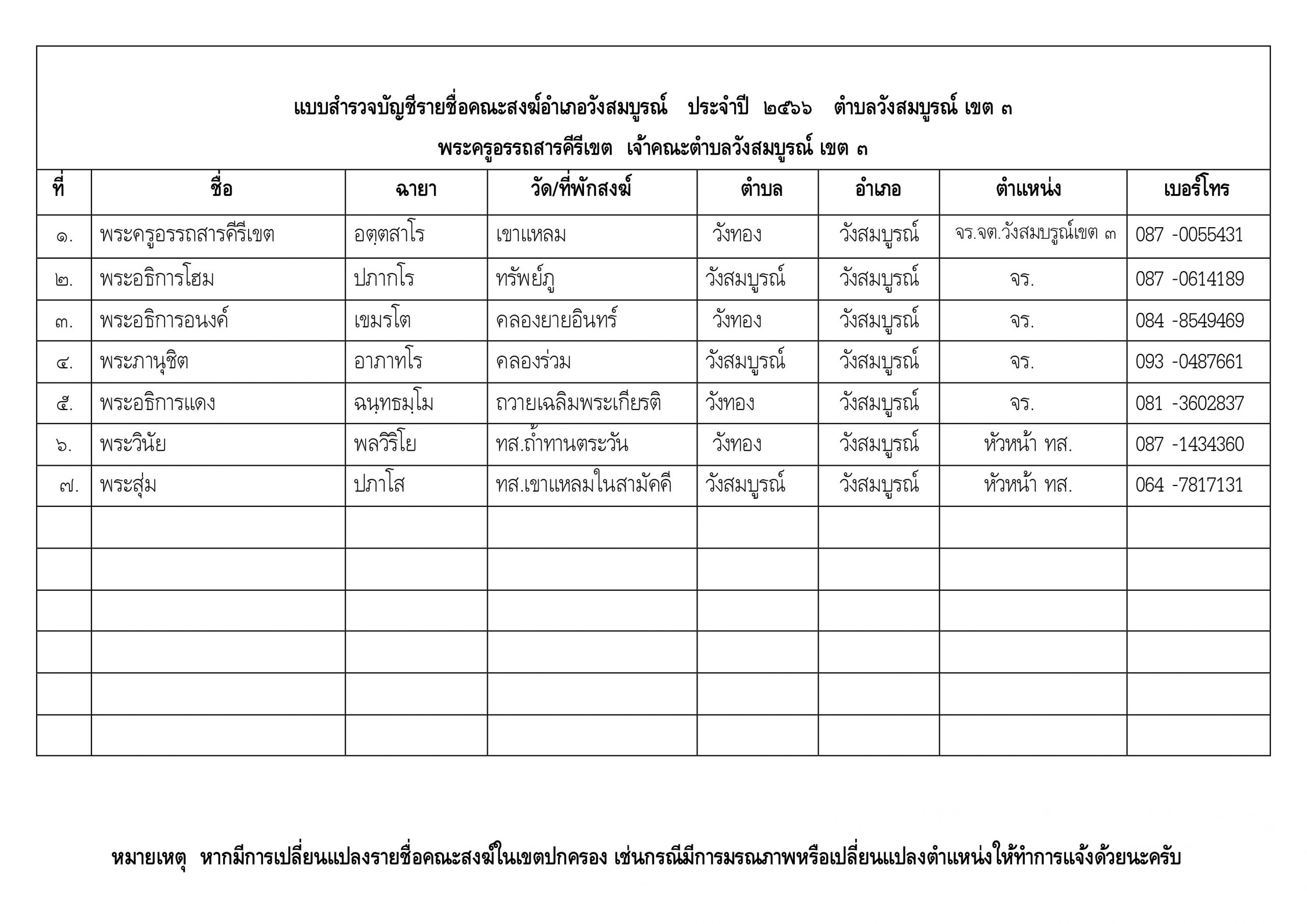 แบบสำรวจบัญชีรายชื่อคณะสงฆ์อำเภอวังสมบูรณ์ ประจำปี ๒๕๖๖ ตำบลวังสมบูรณ์ เขต ๓

พระครูอรรถสารคีรีเขต เจ้าคณะตำบลวังสมบูรณ์ เขต ๓

| ที่ | ชื่อ | ฉายา | วัด/ที่พักสงฆ์ | ตำบล | อำเภอ | ตำแหน่ง | เบอร์โทร |
|---|---|---|---|---|---|---|---|
| ๑. | พระครูอรรถสารคีรีเขต | อตฺตสาโร | เขาแหลม | วังทอง | วังสมบูรณ์ | จร.จต.วังสมบรูณ์เขต ๓ | 087 -0055431 |
| ๒. | พระอธิการโฮม | ปภากโร | ทรัพย์ภู | วังสมบูรณ์ | วังสมบูรณ์ | จร. | 087 -0614189 |
| ๓. | พระอธิการอนงค์ | เขมรโต | คลองยายอินทร์ | วังทอง | วังสมบูรณ์ | จร. | 084 -8549469 |
| ๔. | พระภานุชิต | อาภาทโร | คลองร่วม | วังสมบูรณ์ | วังสมบูรณ์ | จร. | 093 -0487661 |
| ๕. | พระอธิการแดง | ฉนฺทธมฺโม | ถวายเฉลิมพระเกียรติ | วังทอง | วังสมบูรณ์ | จร. | 081 -3602837 |
| ๖. | พระวินัย | พลวิริโย | ทส.ถ้ำทานตระวัน | วังทอง | วังสมบูรณ์ | หัวหน้า ทส. | 087 -1434360 |
| ๗. | พระสุ่ม | ปภาโส | ทส.เขาแหลมในสามัคคี | วังสมบูรณ์ | วังสมบูรณ์ | หัวหน้า ทส. | 064 -7817131 |
| | | | | | | | |
| | | | | | | | |
| | | | | | | | |
| | | | | | | | |
| | | | | | | | |
| | | | | | | | |

หมายเหตุ หากมีการเปลี่ยนแปลงรายชื่อคณะสงฆ์ในเขตปกครอง เช่นกรณีมีการมรณภาพหรือเปลี่ยนแปลงตำแหน่งให้ทำการแจ้งด้วยนะครับ